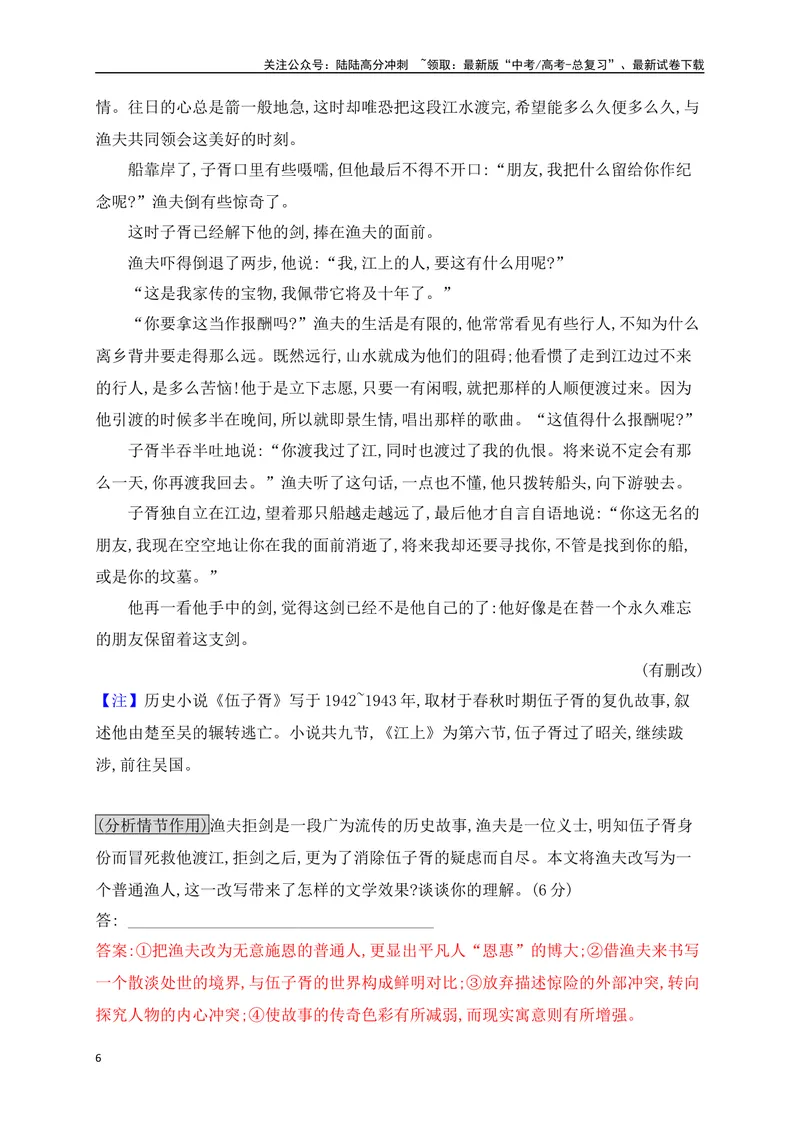 关注公众号：陆陆高分冲刺 ~领取：最新版“中考/高考-总复习”、最新试卷下载

情。往日的心总是箭一般地急,这时却唯恐把这段江水渡完,希望能多么久便多么久,与渔夫共同领会这美好的时刻。

船靠岸了,子胥口里有些嗫嚅,但他最后不得不开口:“朋友,我把什么留给你作纪念呢?”渔夫倒有些惊奇了。

这时子胥已经解下他的剑,捧在渔夫的面前。

渔夫吓得倒退了两步,他说:“我,江上的人,要这有什么用呢?”

“这是我家传的宝物,我佩带它将及十年了。”

“你要拿这当作报酬吗?”渔夫的生活是有限的,他常常看见有些行人,不知为什么离乡背井要走得那么远。既然远行,山水就成为他们的阻碍;他看惯了走到江边过不来的行人,是多么苦恼!他于是立下志愿,只要一有闲暇,就把那样的人顺便渡过来。因为他引渡的时候多半在晚间,所以就即景生情,唱出那样的歌曲。“这值得什么报酬呢?”

子胥半吞半吐地说:“你渡我过了江,同时也渡过了我的仇恨。将来说不定会有那么一天,你再渡我回去。”渔夫听了这句话,一点也不懂,他只拨转船头,向下游驶去。

子胥独自立在江边,望着那只船越走越远了,最后他才自言自语地说:“你这无名的朋友,我现在空空地让你在我的面前消逝了,将来我却还要寻找你,不管是找到你的船,或是你的坟墓。”

他再一看他手中的剑,觉得这剑已经不是他自己的了:他好像是在替一个永久难忘的朋友保留着这支剑。

(有删改)

【注】历史小说《伍子胥》写于1942~1943年,取材于春秋时期伍子胥的复仇故事,叙述他由楚至吴的辗转逃亡。小说共九节,《江上》为第六节,伍子胥过了昭关,继续跋涉,前往吴国。

(分析情节作用)渔夫拒剑是一段广为流传的历史故事,渔夫是一位义士,明知伍子胥身份而冒死救他渡江,拒剑之后,更为了消除伍子胥的疑虑而自尽。本文将渔夫改写为一个普通渔人,这一改写带来了怎样的文学效果?谈谈你的理解。(6分)

答:____

答案:①把渔夫改为无意施恩的普通人,更显出平凡人“恩惠”的博大;②借渔夫来书写一个散淡处世的境界,与伍子胥的世界构成鲜明对比;③放弃描述惊险的外部冲突,转向探究人物的内心冲突;④使故事的传奇色彩有所减弱,而现实寓意则有所增强。

6